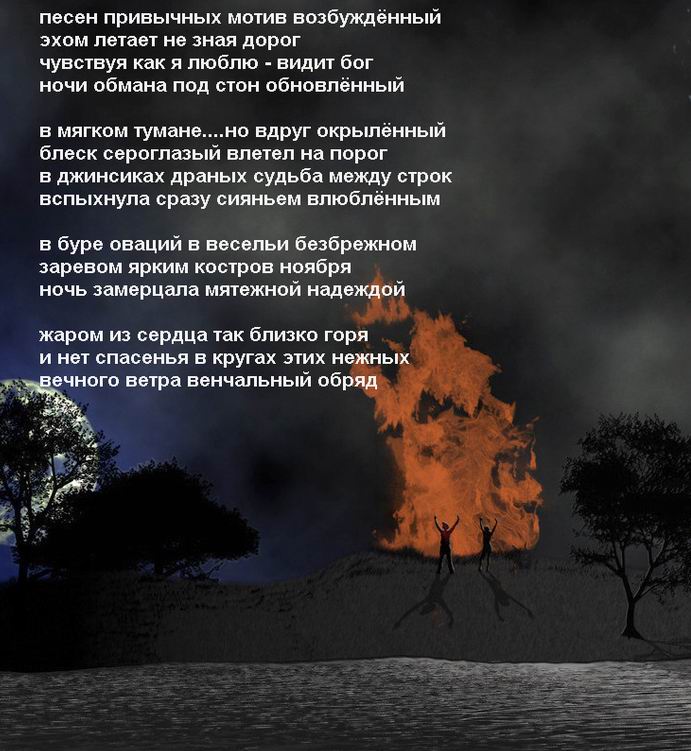 песен привычных мотив возбуждённый
эхом летает не зная дорог
чувствуя как я люблю - видит бог
ночи обмана под стон обновлённый

в мягком тумане....но вдруг окрылённый
блеск сероглазый влетел на порог
в джинсиках драных судьба между строк
вспыхнула сразу сияньем влюблённым

в буре оваций в весельи безбрежном
заревом ярким костров ноября
ночь замерцала мятежной надеждой

жаром из сердца так близко горя
и нет спасенья в кругах этих нежных
вечного ветра венчальный обряд